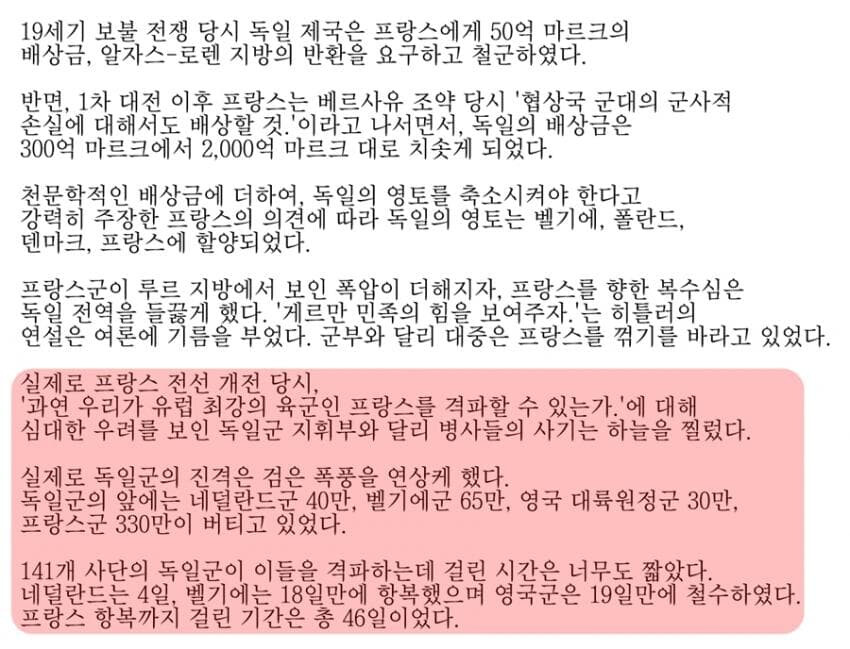 19세기 보불 전쟁 당시 독일 제국은 프랑스에게 50억 마르크의 배상금, 알자스-로렌 지방의 반환을 요구하고 철군하였다.

반면, 1차 대전 이후 프랑스는 베르사유 조약 당시 '협상국 군대의 군사적 손실에 대해서도 배상할 것.'이라고 나서면서, 독일의 배상금은 300억 마르크에서 2,000억 마르크 대로 치솟게 되었다.

천문학적인 배상금에 더하여, 독일의 영토를 축소시켜야 한다고 강력히 주장한 프랑스의 의견에 따라 독일의 영토는 벨기에, 폴란드, 덴마크, 프랑스에 할양되었다.

프랑스군이 루르 지방에서 보인 폭압이 더해지자, 프랑스를 향한 복수심은 독일 전역을 들끓게 했다. '게르만 민족의 힘을 보여주자.'는 히틀러의 연설은 여론에 기름을 부었다. 군부와 달리 대중은 프랑스를 꺾기를 바라고 있었다.

실제로 프랑스 전선 개전 당시,
'과연 우리가 유럽 최강의 육군인 프랑스를 격파할 수 있는가.'에 대해 심대한 우려를 보인 독일군 지휘부와 달리 병사들의 사기는 하늘을 찔렀다.

실제로 독일군의 진격은 검은 폭풍을 연상케 했다.
독일군의 앞에는 네덜란드군 40만, 벨기에군 65만, 영국 대륙원정군 30만, 프랑스군 330만이 버티고 있었다.

141개 사단의 독일군이 이들을 격파하는데 걸린 시간은 너무도 짧았다.
네덜란드는 4일, 벨기에는 18일만에 항복했으며 영국군은 19일만에 철수하였다.
프랑스 항복까지 걸린 기간은 총 46일이었다.